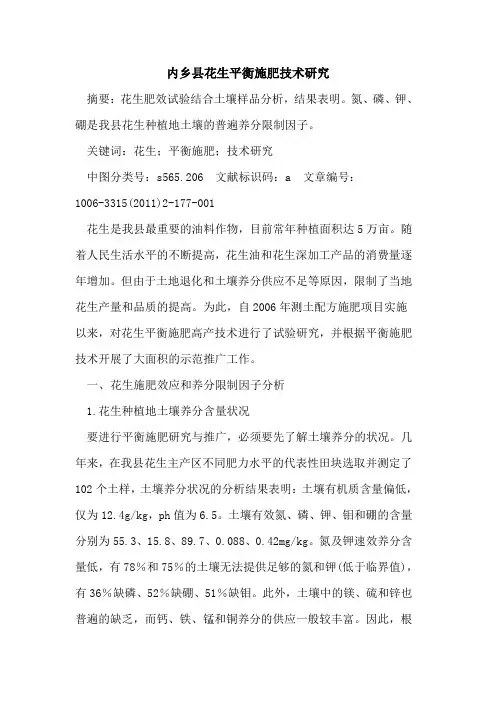 内乡县花生平衡施肥技术研究

摘要：花生肥效试验结合土壤样品分析，结果表明。氮、磷、钾、硼是我县花生种植地土壤的普遍养分限制因子。

关键词：花生；平衡施肥；技术研究

中图分类号：s565.206　文献标识码：a　文章编号：1006-3315(2011)2-177-001

花生是我县最重要的油料作物，目前常年种植面积达5万亩。随着人民生活水平的不断提高，花生油和花生深加工产品的消费量逐年增加。但由于土地退化和土壤养分供应不足等原因，限制了当地花生产量和品质的提高。为此，自2006年测土配方施肥项目实施以来，对花生平衡施肥高产技术进行了试验研究，并根据平衡施肥技术开展了大面积的示范推广工作。

一、花生施肥效应和养分限制因子分析

1.花生种植地土壤养分含量状况

要进行平衡施肥研究与推广，必须要先了解土壤养分的状况。几年来，在我县花生主产区不同肥力水平的代表性田块选取并测定了102个土样，土壤养分状况的分析结果表明：土壤有机质含量偏低，仅为12.4g/kg，ph值为6.5。土壤有效氮、磷、钾、钼和硼的含量分别为55.3、15.8、89.7、0.088、0.42mg/kg。氮及钾速效养分含量低，有78%和75%的土壤无法提供足够的氮和钾(低于临界值)，有36%缺磷、52%缺硼、51%缺钼。此外，土壤中的镁、硫和锌也普遍的缺乏，而钙、铁、锰和铜养分的供应一般较丰富。因此，根